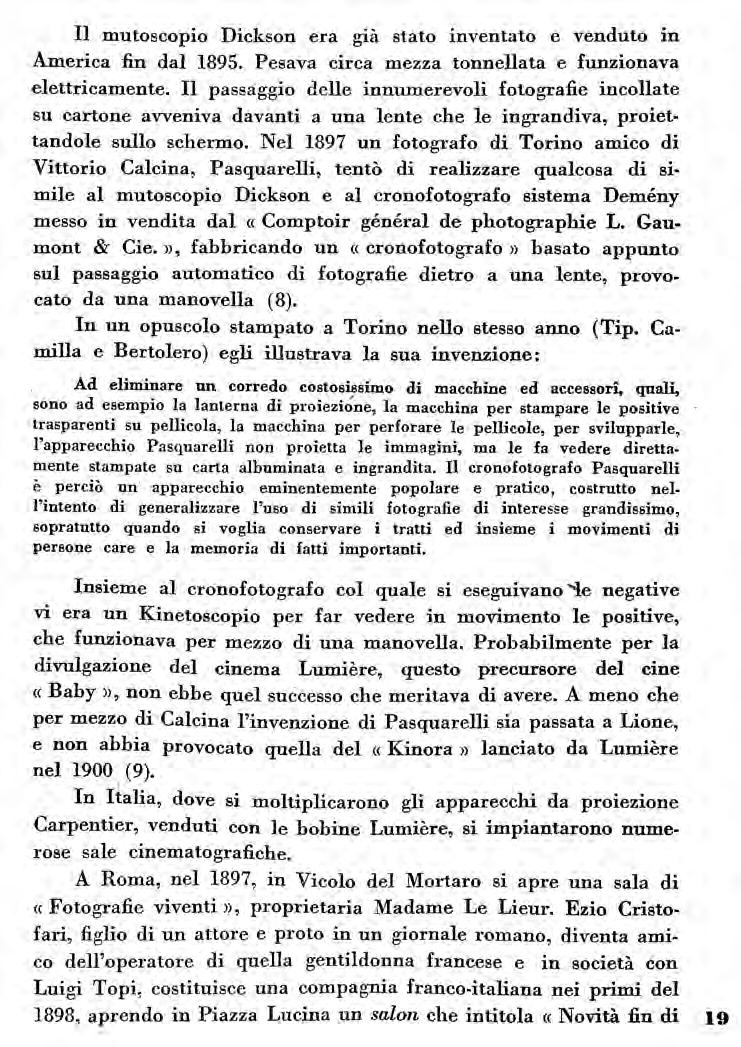 Il mutoscopio Dickson era già stato inventato e venduto in America fin dal 1895. Pesava circa mezza tonnellata e funzionava elettricamente. Il passaggio delle innumerevoli fotografie incollate su cartone avveniva davanti a una lente che le ingrandiva, proiettandole sullo schermo. Nel 1897 un fotografo di Torino amico di Vittorio Calcina, Pasquarelli, tentò di realizzare qualcosa di simile al mutoscopio Dickson e al cronofotografo sistema Demény messo in vendita dal « Comptoir général de photographie L. Gaumont & Cie. », fabbricando un « cronofotografo » basato appunto sul passaggio automatico di fotografie dietro a una lente, provocato da una manovella (8).

In un opuscolo stampato a Torino nello stesso anno (Tip. Camilla e Bertolero) egli illustrava la sua invenzione:

Ad eliminare un corredo costosissimo di macchine ed accessori, quali, sono ad esempio la lanterna di proiezione, la macchina per stampare le positive trasparenti su pellicola, la macchina per perforare le pellicole, per svilupparle, l'apparecchio Pasquarelli non proietta le immagini, ma le fa vedere direttamente stampate su carta albuminata e ingrandita. Il cronofotografo Pasquarelli è perciò un apparecchio eminentemente popolare e pratico, costrutto nell'intento di generalizzare l'uso di simili fotografie di interesse grandissimo, sopratutto quando si voglia conservare i tratti ed insieme i movimenti di persone care e la memoria di fatti importanti.

Insieme al cronofotografo col quale si eseguivano le negative vi era un Kinetoscopio per far vedere in movimento le positive, che funzionava per mezzo di una manovella. Probabilmente per la divulgazione del cinema Lumière, questo precursore del cine « Baby », non ebbe quel successo che meritava di avere. A meno che per mezzo di Calcina l'invenzione di Pasquarelli sia passata a Lione, e non abbia provocato quella del « Kinora » lanciato da Lumière nel 1900 (9).

In Italia, dove si moltiplicarono gli apparecchi da proiezione Carpentier, venduti con le bobine Lumière, si impiantarono numerose sale cinematografiche.

A Roma, nel 1897, in Vicolo del Mortaro si apre una sala di « Fotografie viventi », proprietaria Madame Le Lieur. Ezio Cristofari, figlio di un attore e proto in un giornale romano, diventa amico dell'operatore di quella gentildonna francese e in società con Luigi Topi, costituisce una compagnia franco-italiana nei primi del 1898, aprendo in Piazza Lucina un salon che intitola « Novità fin di

19